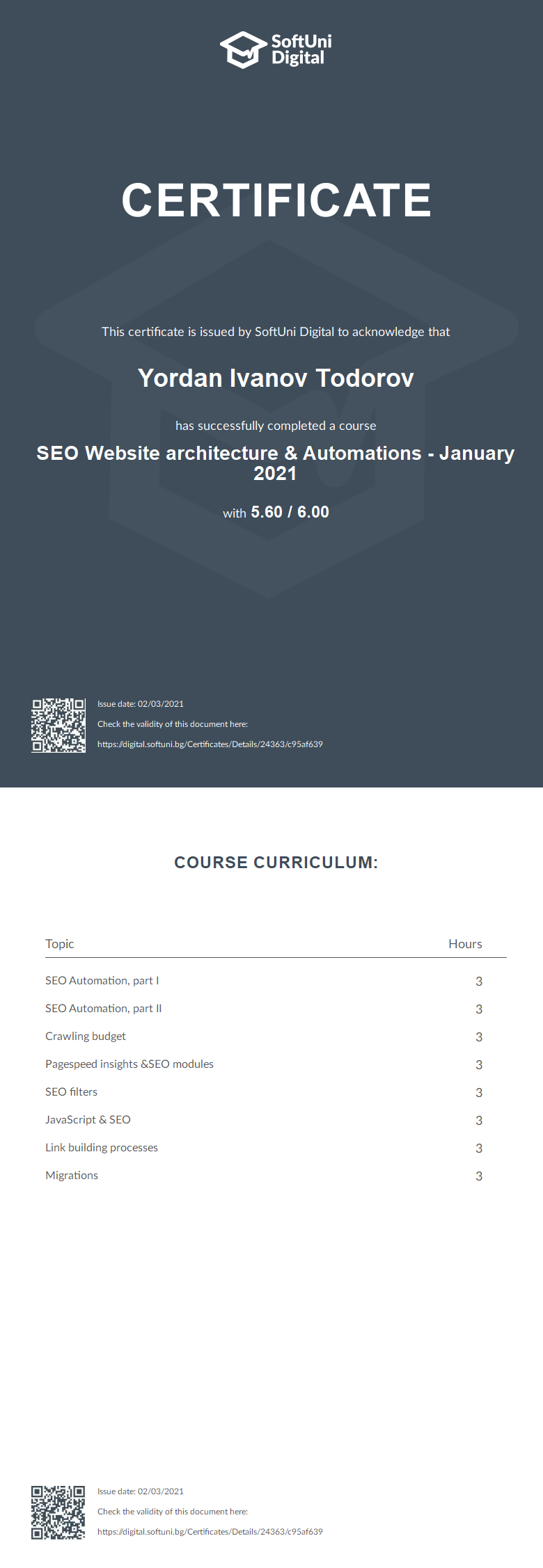 SoftUni Digital

CERTIFICATE

This certificate is issued by SoftUni Digital to acknowledge that

Yordan Ivanov Todorov

has successfully completed a course

SEO Website architecture & Automations - January 2021

with 5.60 / 6.00

Issue date: 02/03/2021

Check the validity of this document here:

https://digital.softuni.bg/Certificates/Details/24363/c95af639

COURSE CURRICULUM:

| Topic | Hours |
|---|---|
| SEO Automation, part I | 3 |
| SEO Automation, part II | 3 |
| Crawling budget | 3 |
| Pagespeed insights &SEO modules | 3 |
| SEO filters | 3 |
| JavaScript & SEO | 3 |
| Link building processes | 3 |
| Migrations | 3 |

Issue date: 02/03/2021

Check the validity of this document here:

https://digital.softuni.bg/Certificates/Details/24363/c95af639